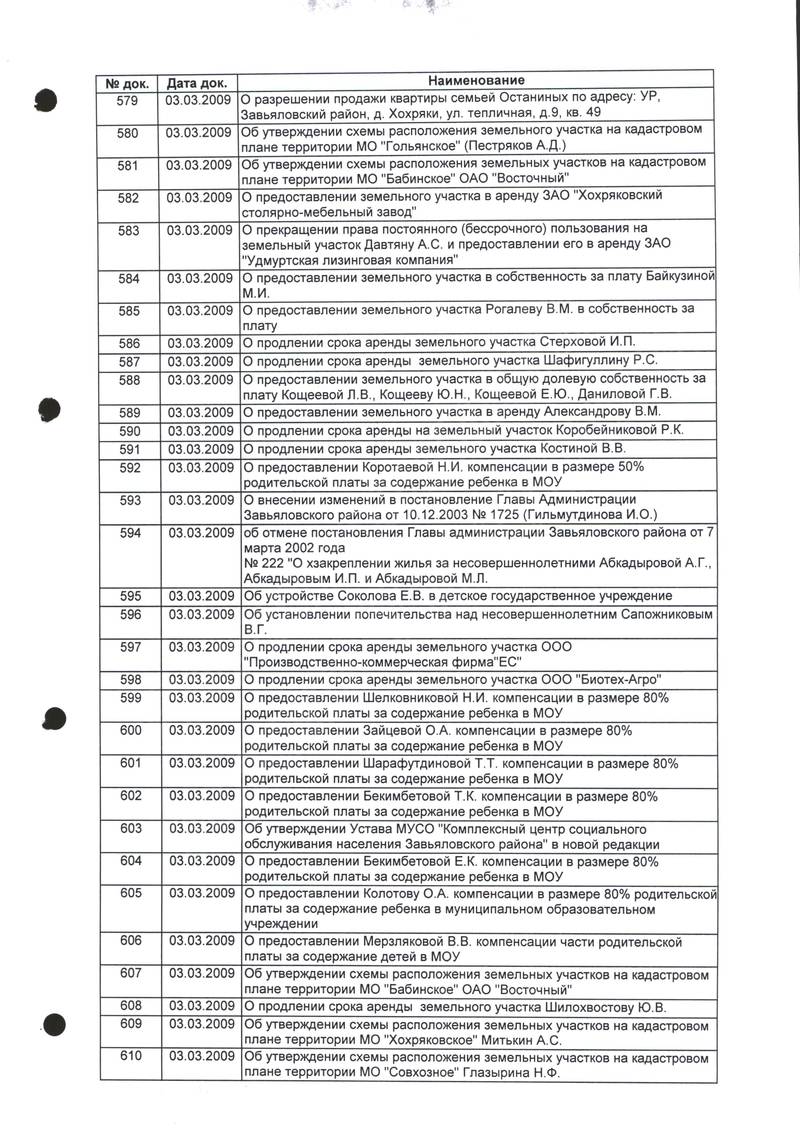 | № док. | Дата док. | Наименование |
|---|---|---|
| 579 | 03.03.2009 | О разрешении продажи квартиры семьей Останиных по адресу: УР, Завьяловский район, д. Хохряки, ул. тепличная, д.9, кв. 49 |
| 580 | 03.03.2009 | Об утверждении схемы расположения земельного участка на кадастровом плане территории МО "Гольянское" (Пестряков А.Д.) |
| 581 | 03.03.2009 | Об утверждении схемы расположения земельных участков на кадастровом плане территории МО "Бабинское" ОАО "Восточный" |
| 582 | 03.03.2009 | О предоставлении земельного участка в аренду ЗАО "Хохряковский столярно-мебельный завод" |
| 583 | 03.03.2009 | О прекращении права постоянного (бессрочного) пользования на земельный участок Давтяну А.С. и предоставлении его в аренду ЗАО "Удмуртская лизинговая компания" |
| 584 | 03.03.2009 | О предоставлении земельного участка в собственность за плату Байкузиной М.И. |
| 585 | 03.03.2009 | О предоставлении земельного участка Рогалеву В.М. в собственность за плату |
| 586 | 03.03.2009 | О продлении срока аренды земельного участка Стерховой И.П. |
| 587 | 03.03.2009 | О продлении срока аренды земельного участка Шафигуллину Р.С. |
| 588 | 03.03.2009 | О предоставлении земельного участка в общую долевую собственность за плату Кощеевой Л.В., Кощееву Ю.Н., Кощеевой Е.Ю., Даниловой Г.В. |
| 589 | 03.03.2009 | О предоставлении земельного участка в аренду Александрову В.М. |
| 590 | 03.03.2009 | О продлении срока аренды на земельный участок Коробейниковой Р.К. |
| 591 | 03.03.2009 | О продлении срока аренды земельного участка Костиной В.В. |
| 592 | 03.03.2009 | О предоставлении Коротаевой Н.И. компенсации в размере 50% родительской платы за содержание ребенка в МОУ |
| 593 | 03.03.2009 | О внесении изменений в постановление Главы Администрации Завьяловского района от 10.12.2003 № 1725 (Гильмутдинова И.О.) |
| 594 | 03.03.2009 | об отмене постановления Главы администрации Завьяловского района от 7 марта 2002 года № 222 "О хзакреплении жилья за несовершеннолетними Абкадыровой А.Г., Абкадыровым И.П. и Абкадыровой М.Л. |
| 595 | 03.03.2009 | Об устройстве Соколова Е.В. в детское государственное учреждение |
| 596 | 03.03.2009 | Об установлении попечительства над несовершеннолетним Сапожниковым В.Г. |
| 597 | 03.03.2009 | О продлении срока аренды земельного участка ООО "Производственно-коммерческая фирма"ЕС" |
| 598 | 03.03.2009 | О продлении срока аренды земельного участка ООО "Биотех-Агро" |
| 599 | 03.03.2009 | О предоставлении Шелковниковой Н.И. компенсации в размере 80% родительской платы за содержание ребенка в МОУ |
| 600 | 03.03.2009 | О предоставлении Зайцевой О.А. компенсации в размере 80% родительской платы за содержание ребенка в МОУ |
| 601 | 03.03.2009 | О предоставлении Шарафутдиновой Т.Т. компенсации в размере 80% родительской платы за содержание ребенка в МОУ |
| 602 | 03.03.2009 | О предоставлении Бекимбетовой Т.К. компенсации в размере 80% родительской платы за содержание ребенка в МОУ |
| 603 | 03.03.2009 | Об утверждении Устава МУСО "Комплексный центр социального обслуживания населения Завьяловского района" в новой редакции |
| 604 | 03.03.2009 | О предоставлении Бекимбетовой Е.К. компенсации в размере 80% родительской платы за содержание ребенка в МОУ |
| 605 | 03.03.2009 | О предоставлении Колотову О.А. компенсации в размере 80% родительской платы за содержание ребенка в муниципальном образовательном учреждении |
| 606 | 03.03.2009 | О предоставлении Мерзляковой В.В. компенсации части родительской платы за содержание детей в МОУ |
| 607 | 03.03.2009 | Об утверждении схемы расположения земельных участков на кадастровом плане территории МО "Бабинское" ОАО "Восточный" |
| 608 | 03.03.2009 | О продлении срока аренды земельного участка Шилохвостову Ю.В. |
| 609 | 03.03.2009 | Об утверждении схемы расположения земельных участков на кадастровом плане территории МО "Хохряковское" Митькин А.С. |
| 610 | 03.03.2009 | Об утверждении схемы расположения земельных участков на кадастровом плане территории МО "Совхозное" Глазырина Н.Ф. |